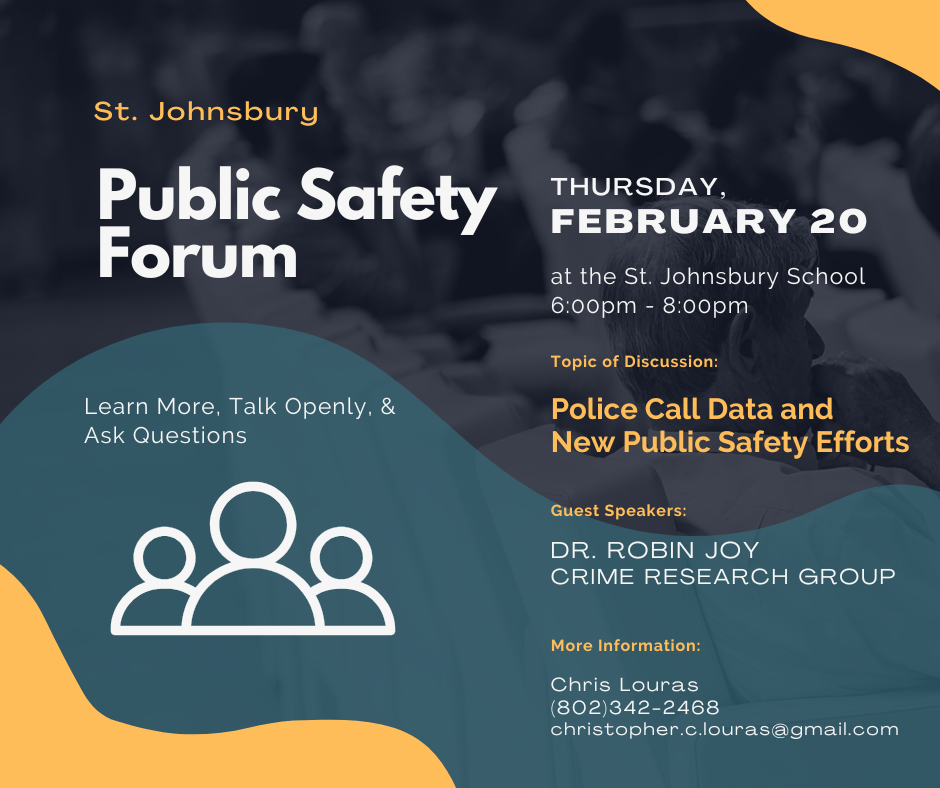 St. Johnsbury

Public Safety Forum

Learn More, Talk Openly, & Ask Questions

THURSDAY,
FEBRUARY 20

at the St. Johnsbury School
6:00pm - 8:00pm

Topic of Discussion:

Police Call Data and New Public Safety Efforts

Guest Speakers:

DR. ROBIN JOY
CRIME RESEARCH GROUP

More Information:

Chris Louras
(802)342-2468
christopher.c.louras@gmail.com